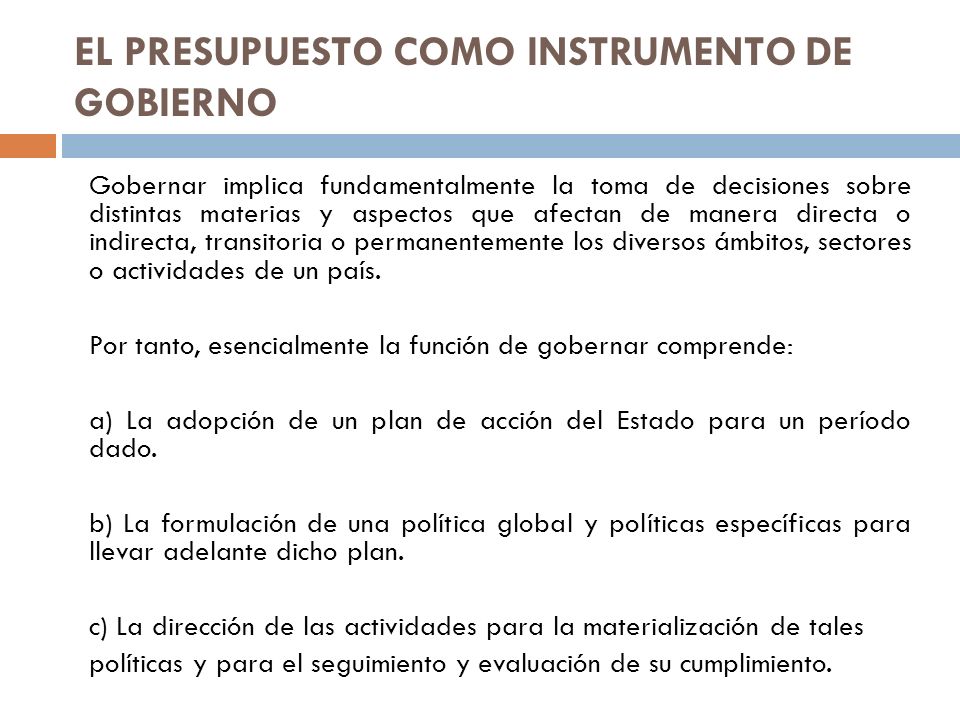 EL PRESUPUESTO COMO INSTRUMENTO DE GOBIERNO

Gobernar implica fundamentalmente la toma de decisiones sobre distintas materias y aspectos que afectan de manera directa o indirecta, transitoria o permanentemente los diversos ámbitos, sectores o actividades de un país.

Por tanto, esencialmente la función de gobernar comprende:

a) La adopción de un plan de acción del Estado para un período dado.

b) La formulación de una política global y políticas específicas para llevar adelante dicho plan.

c) La dirección de las actividades para la materialización de tales políticas y para el seguimiento y evaluación de su cumplimiento.